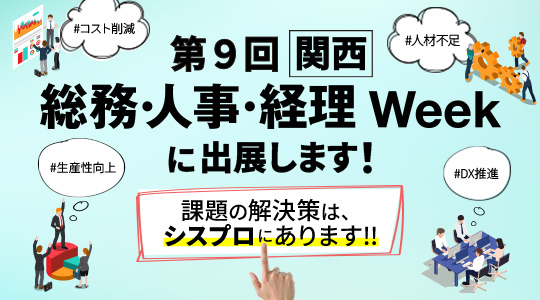 #コスト削減

#人材不足

第９回 関西

総務･人事･経理 Week

に出展します!

#生産性向上

#DX推進

課題の解決策は、

シスプロにあります!!